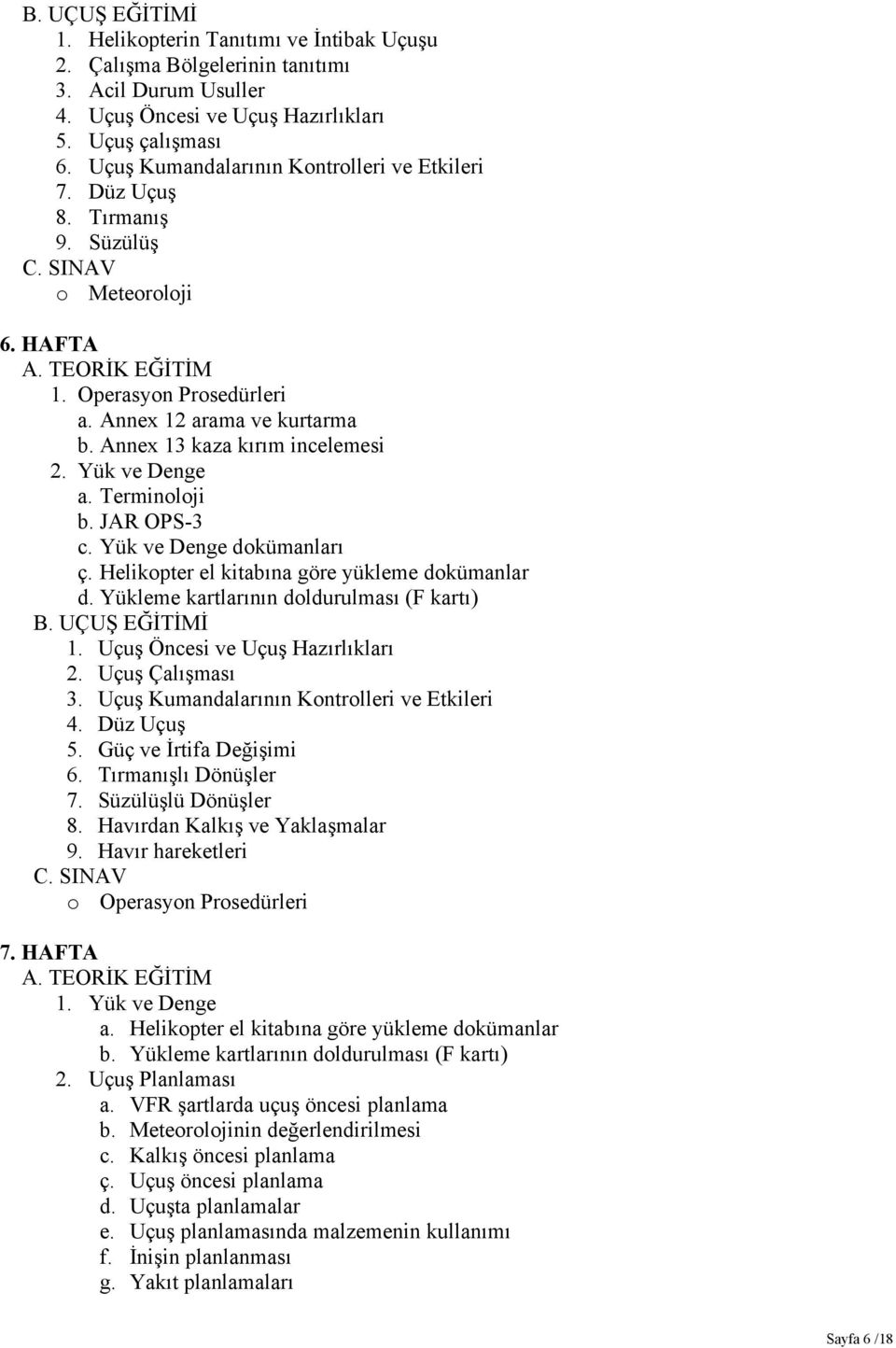 B. UÇUŞ EĞİTİMİ
1. Helikopterin Tanıtımı ve İntibak Uçuşu
2. Çalışma Bölgelerinin tanıtımı
3. Acil Durum Usuller
4. Uçuş Öncesi ve Uçuş Hazırlıkları
5. Uçuş çalışması
6. Uçuş Kumandalarının Kontrolleri ve Etkileri
7. Düz Uçuş
8. Tırmanış
9. Süzülüş
C. SINAV
o Meteoroloji

6. HAFTA
A. TEORİK EĞİTİM
1. Operasyon Prosedürleri
a. Annex 12 arama ve kurtarma
b. Annex 13 kaza kırım incelemesi
2. Yük ve Denge
a. Terminoloji
b. JAR OPS-3
c. Yük ve Denge dokümanları
ç. Helikopter el kitabına göre yükleme dokümanlar
d. Yükleme kartlarının doldurulması (F kartı)
B. UÇUŞ EĞİTİMİ
1. Uçuş Öncesi ve Uçuş Hazırlıkları
2. Uçuş Çalışması
3. Uçuş Kumandalarının Kontrolleri ve Etkileri
4. Düz Uçuş
5. Güç ve İrtifa Değişimi
6. Tırmanışlı Dönüşler
7. Süzülüşlü Dönüşler
8. Havırdan Kalkış ve Yaklaşmalar
9. Havır hareketleri
C. SINAV
o Operasyon Prosedürleri

7. HAFTA
A. TEORİK EĞİTİM
1. Yük ve Denge
a. Helikopter el kitabına göre yükleme dokümanlar
b. Yükleme kartlarının doldurulması (F kartı)
2. Uçuş Planlaması
a. VFR şartlarda uçuş öncesi planlama
b. Meteorolojinin değerlendirilmesi
c. Kalkış öncesi planlama
ç. Uçuş öncesi planlama
d. Uçuşta planlamalar
e. Uçuş planlamasında malzemenin kullanımı
f. İnişin planlanması
g. Yakıt planlamaları

Sayfa 6 /18